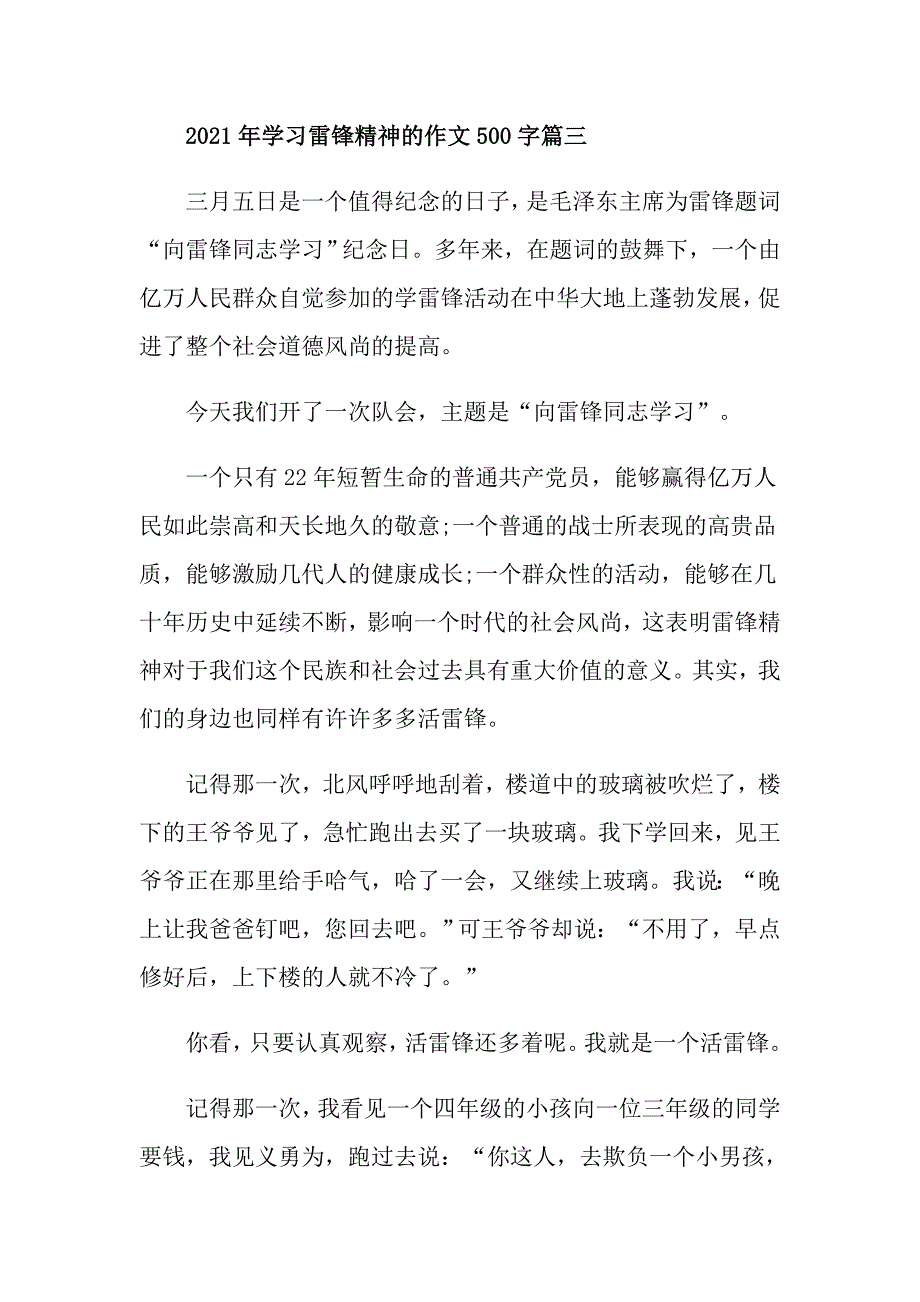 2021年学习雷锋精神的作文500字篇三

三月五日是一个值得纪念的日子，是毛泽东主席为雷锋题词“向雷锋同志学习”纪念日。多年来，在题词的鼓舞下，一个由亿万人民群众自觉参加的学雷锋活动在中华大地上蓬勃发展，促进了整个社会道德风尚的提高。

今天我们开了一次队会，主题是“向雷锋同志学习”。

一个只有22年短暂生命的普通共产党员，能够赢得亿万人民如此崇高和天长地久的敬意;一个普通的战士所表现的高贵品质，能够激励几代人的健康成长;一个群众性的活动，能够在几十年历史中延续不断，影响一个时代的社会风尚，这表明雷锋精神对于我们这个民族和社会过去具有重大价值的意义。其实，我们的身边也同样有许许多多活雷锋。

记得那一次，北风呼呼地刮着，楼道中的玻璃被吹烂了，楼下的王爷爷见了，急忙跑出去买了一块玻璃。我下学回来，见王爷爷正在那里给手哈气，哈了一会，又继续上玻璃。我说：“晚上让我爸爸钉吧，您回去吧。”可王爷爷却说：“不用了，早点修好后，上下楼的人就不冷了。”

你看，只要认真观察，活雷锋还多着呢。我就是一个活雷锋。

记得那一次，我看见一个四年级的小孩向一位三年级的同学要钱，我见义勇为，跑过去说：“你这人，去欺负一个小男孩，